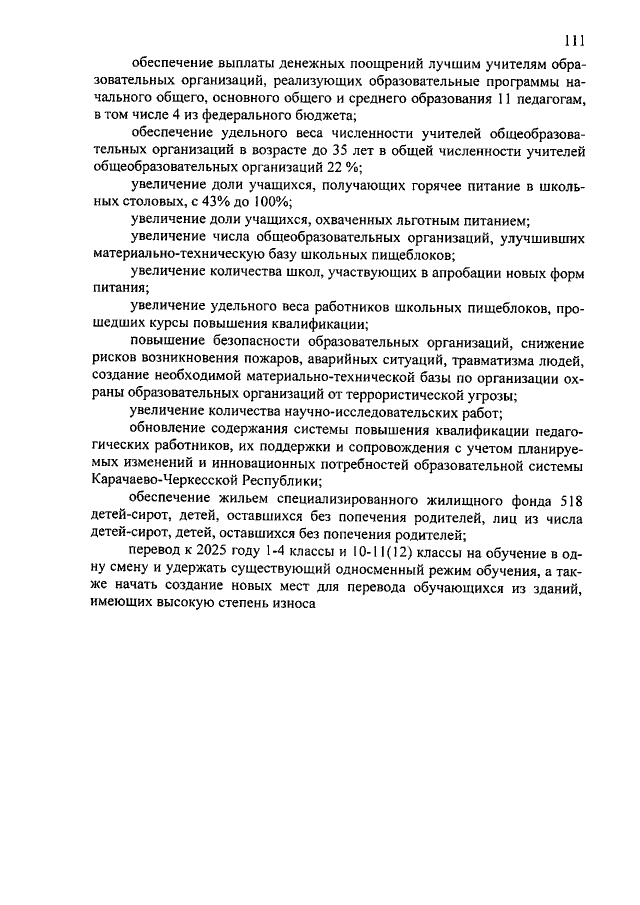 111

обеспечение выплаты денежных поощрений лучшим учителям образовательных организаций, реализующих образовательные программы начального общего, основного общего и среднего образования 11 педагогам, в том числе 4 из федерального бюджета;

обеспечение удельного веса численности учителей общеобразовательных организаций в возрасте до 35 лет в общей численности учителей общеобразовательных организаций 22 %;

увеличение доли учащихся, получающих горячее питание в школьных столовых, с 43% до 100%;

увеличение доли учащихся, охваченных льготным питанием;

увеличение числа общеобразовательных организаций, улучшивших материально-техническую базу школьных пищеблоков;

увеличение количества школ, участвующих в апробации новых форм питания;

увеличение удельного веса работников школьных пищеблоков, прошедших курсы повышения квалификации;

повышение безопасности образовательных организаций, снижение рисков возникновения пожаров, аварийных ситуаций, травматизма людей, создание необходимой материально-технической базы по организации охраны образовательных организаций от террористической угрозы;

увеличение количества научно-исследовательских работ;

обновление содержания системы повышения квалификации педагогических работников, их поддержки и сопровождения с учетом планируемых изменений и инновационных потребностей образовательной системы Карачаево-Черкесской Республики;

обеспечение жильем специализированного жилищного фонда 518 детей-сирот, детей, оставшихся без попечения родителей, лиц из числа детей-сирот, детей, оставшихся без попечения родителей;

перевод к 2025 году 1-4 классы и 10-11(12) классы на обучение в одну смену и удержать существующий односменный режим обучения, а также начать создание новых мест для перевода обучающихся из зданий, имеющих высокую степень износа